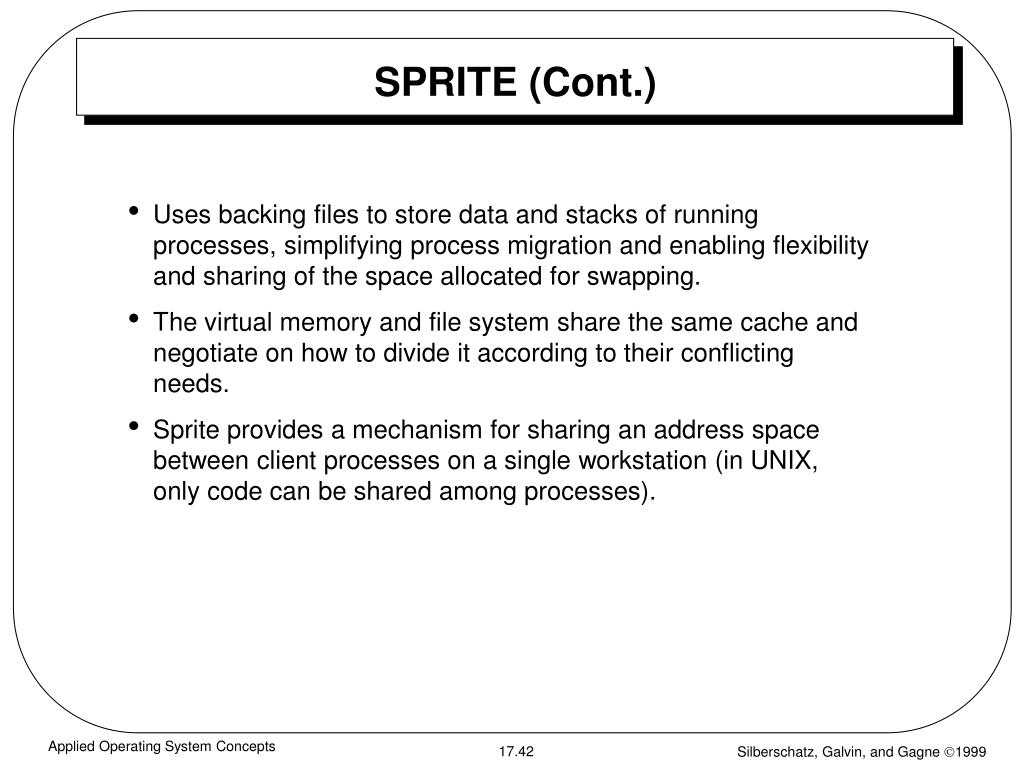 SPRITE (Cont.)

• Uses backing files to store data and stacks of running processes, simplifying process migration and enabling flexibility and sharing of the space allocated for swapping.

• The virtual memory and file system share the same cache and negotiate on how to divide it according to their conflicting needs.

• Sprite provides a mechanism for sharing an address space between client processes on a single workstation (in UNIX, only code can be shared among processes).

Applied Operating System Concepts

17.42

Silberschatz, Galvin, and Gagne ©1999